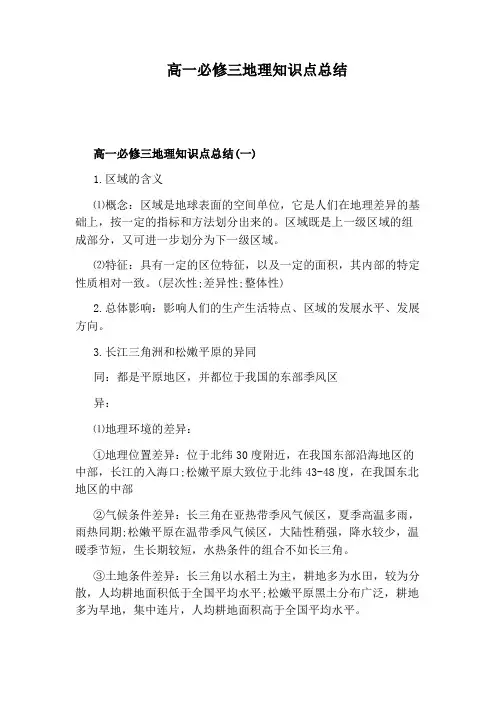 高一必修三地理知识点总结

高一必修三地理知识点总结(一)

1.区域的含义

⑴概念：区域是地球表面的空间单位，它是人们在地理差异的基础上，按一定的指标和方法划分出来的。区域既是上一级区域的组成部分，又可进一步划分为下一级区域。

⑵特征：具有一定的区位特征，以及一定的面积，其内部的特定性质相对一致。(层次性;差异性;整体性)

2.总体影响：影响人们的生产生活特点、区域的发展水平、发展方向。

3.长江三角洲和松嫩平原的异同

同：都是平原地区，并都位于我国的东部季风区

异：

⑴地理环境的差异：

①地理位置差异：位于北纬30度附近，在我国东部沿海地区的中部，长江的入海口;松嫩平原大致位于北纬43-48度，在我国东北地区的中部

②气候条件差异：长三角在亚热带季风气候区，夏季高温多雨，雨热同期;松嫩平原在温带季风气候区，大陆性稍强，降水较少，温暖季节短，生长期较短，水热条件的组合不如长三角。

③土地条件差异：长三角以水稻土为主，耕地多为水田，较为分散，人均耕地面积低于全国平均水平;松嫩平原黑土分布广泛，耕地多为旱地，集中连片，人均耕地面积高于全国平均水平。